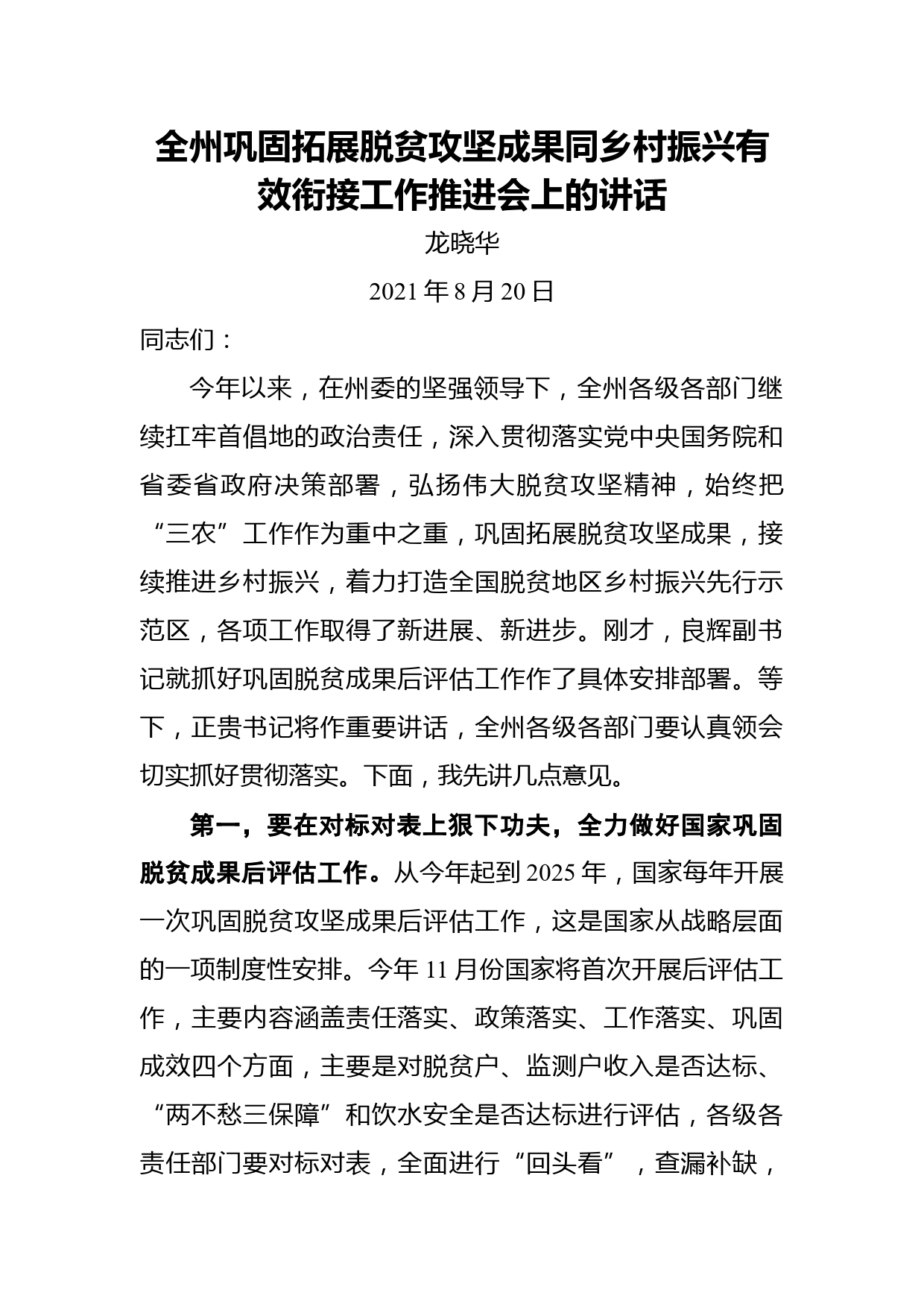 全州巩固拓展脱贫攻坚成果同乡村振兴有效衔接工作推进会上的讲话

龙晓华

2021 年 8 月 20 日

同志们：

今年以来，在州委的坚强领导下，全州各级各部门继续扛牢首倡地的政治责任，深入贯彻落实党中央国务院和省委省政府决策部署，弘扬伟大脱贫攻坚精神，始终把“三农”工作作为重中之重，巩固拓展脱贫攻坚成果，接续推进乡村振兴，着力打造全国脱贫地区乡村振兴先行示范区，各项工作取得了新进展、新进步。刚才，良辉副书记就抓好巩固脱贫成果后评估工作作了具体安排部署。等下，正贵书记将作重要讲话，全州各级各部门要认真领会切实抓好贯彻落实。下面，我先讲几点意见。

第一，要在对标对表上狠下功夫，全力做好国家巩固脱贫成果后评估工作。从今年起到 2025 年，国家每年开展一次巩固脱贫攻坚成果后评估工作，这是国家从战略层面的一项制度性安排。今年 11 月份国家将首次开展后评估工作，主要内容涵盖责任落实、政策落实、工作落实、巩固成效四个方面，主要是对脱贫户、监测户收入是否达标、“两不愁三保障”和饮水安全是否达标进行评估，各级各责任部门要对标对表，全面进行“回头看”，查漏补缺，